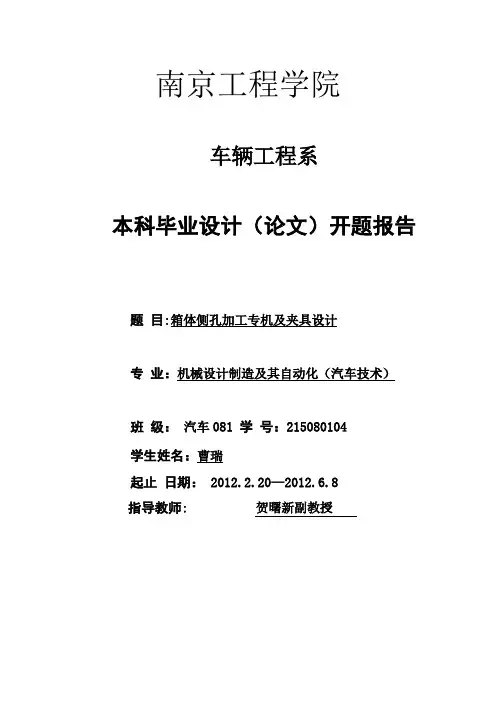 南京工程学院

车辆工程系

本科毕业设计（论文）开题报告

题 目:箱体侧孔加工专机及夹具设计

专 业：机械设计制造及其自动化（汽车技术）

班 级： 汽车 081 学 号：215080104

学生姓名：曹瑞

起止 日期： 2012.2.20—2012.6.8

指导教师： 贺曙新副教授